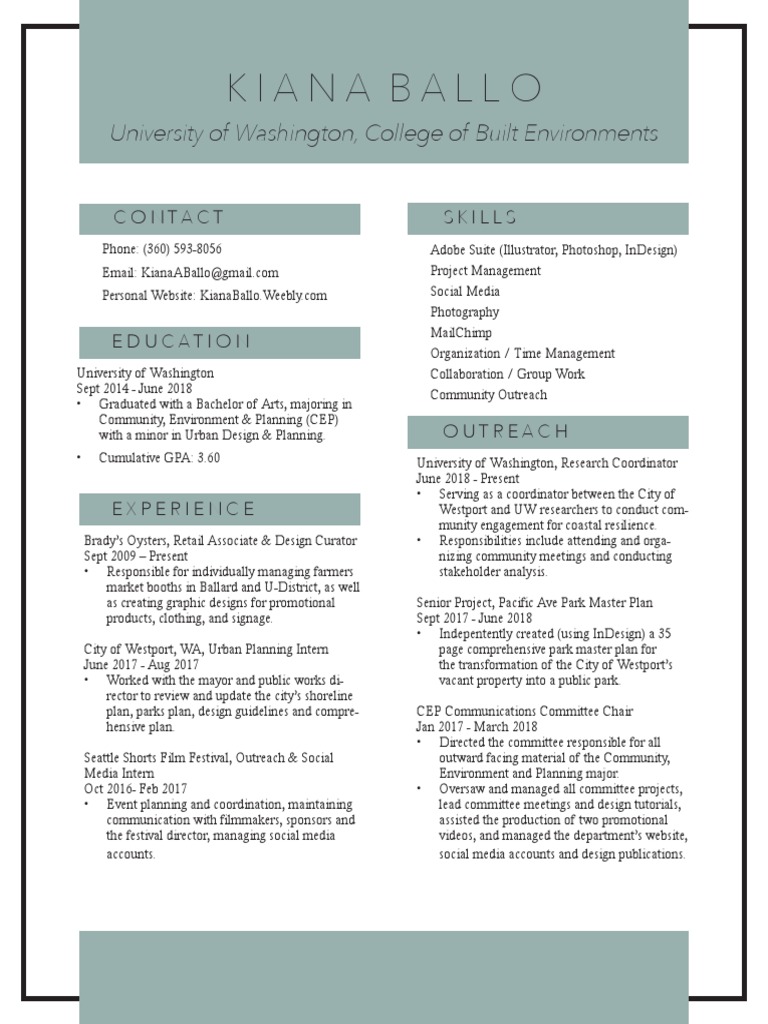 KIANA BALLO
University of Washington, College of Built Environments

COIITACT

Phone: (360) 593-8056
Email: KianaABallo@gmail.com
Personal Website: KianaBallo.Weebly.com

EDUCATIOII

University of Washington
Sept 2014 - June 2018
• Graduated with a Bachelor of Arts, majoring in Community, Environment & Planning (CEP) with a minor in Urban Design & Planning.
• Cumulative GPA: 3.60

EXPERIEIICE

Brady's Oysters, Retail Associate & Design Curator
Sept 2009 – Present
• Responsible for individually managing farmers market booths in Ballard and U-District, as well as creating graphic designs for promotional products, clothing, and signage.

City of Westport, WA, Urban Planning Intern
June 2017 - Aug 2017
• Worked with the mayor and public works director to review and update the city's shoreline plan, parks plan, design guidelines and comprehensive plan.

Seattle Shorts Film Festival, Outreach & Social Media Intern
Oct 2016- Feb 2017
• Event planning and coordination, maintaining communication with filmmakers, sponsors and the festival director, managing social media accounts.

SKILLS

Adobe Suite (Illustrator, Photoshop, InDesign)
Project Management
Social Media
Photography
MailChimp
Organization / Time Management
Collaboration / Group Work
Community Outreach

OUTREACH

University of Washington, Research Coordinator
June 2018 - Present
• Serving as a coordinator between the City of Westport and UW researchers to conduct community engagement for coastal resilience.
• Responsibilities include attending and organizing community meetings and conducting stakeholder analysis.

Senior Project, Pacific Ave Park Master Plan
Sept 2017 - June 2018
• Indepentently created (using InDesign) a 35 page comprehensive park master plan for the transformation of the City of Westport's vacant property into a public park.

CEP Communications Committee Chair
Jan 2017 - March 2018
• Directed the committee responsible for all outward facing material of the Community, Environment and Planning major.
• Oversaw and managed all committee projects, lead committee meetings and design tutorials, assisted the production of two promotional videos, and managed the department's website, social media accounts and design publications.